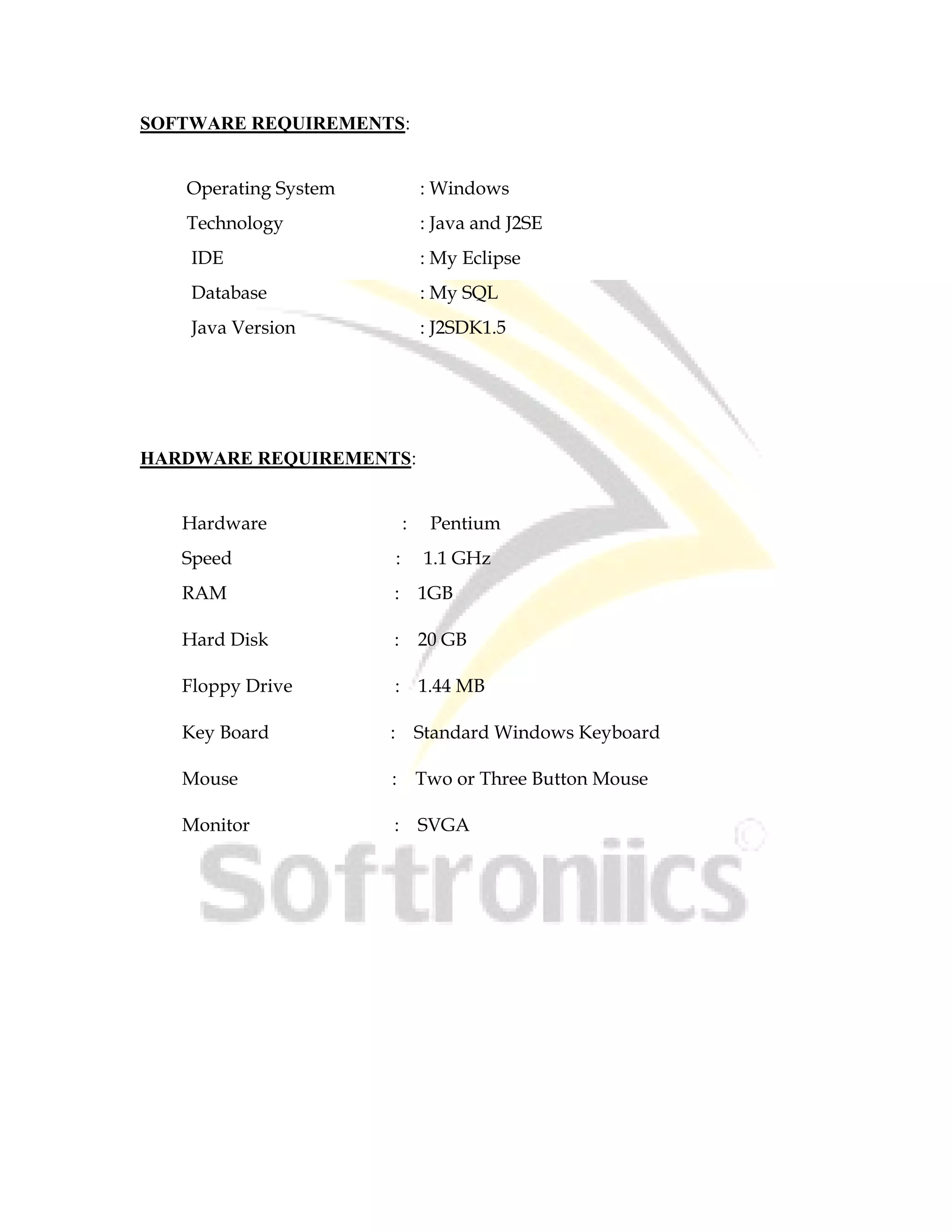 SOFTWARE REQUIREMENTS:

Operating System : Windows
Technology : Java and J2SE
IDE : My Eclipse
Database : My SQL
Java Version : J2SDK1.5

HARDWARE REQUIREMENTS:

Hardware : Pentium
Speed : 1.1 GHz
RAM : 1GB
Hard Disk : 20 GB
Floppy Drive : 1.44 MB
Key Board : Standard Windows Keyboard
Mouse : Two or Three Button Mouse
Monitor : SVGA

Softroniics ©